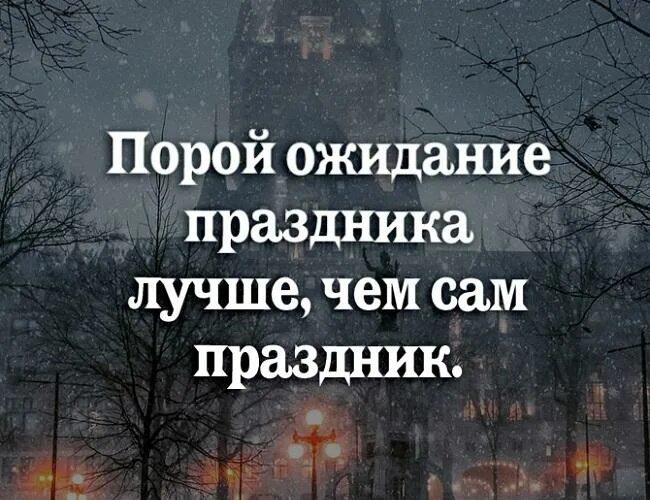 Порой ожидание праздника лучше, чем сам праздник.